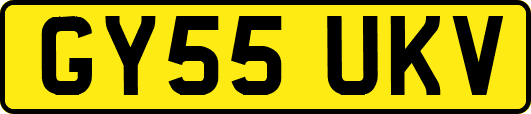 GY55 UKV